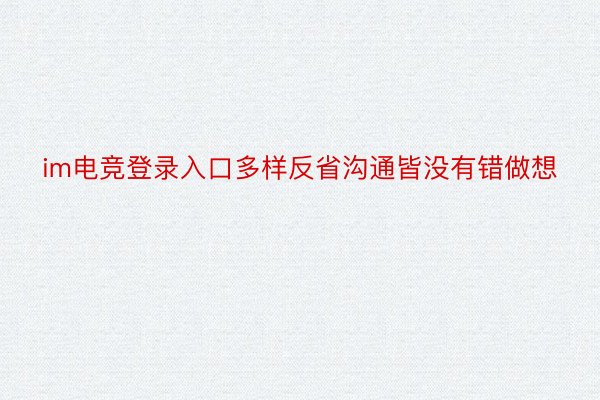 im电竞登录入口多样反省沟通皆没有错做想